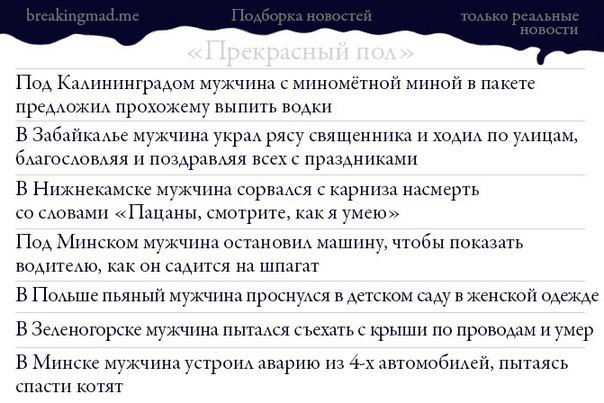 breakingmad.me

Подборка новостей

только реальные новости

«Прекрасный пол»

Под Калининградом мужчина с миномётной миной в пакете предложил прохожему выпить водки

В Забайкалье мужчина украл рясу священника и ходил по улицам, благословляя и поздравляя всех с праздниками

В Нижнекамске мужчина сорвался с карниза насмерть со словами «Пацаны, смотрите, как я умею»

Под Минском мужчина остановил машину, чтобы показать водителю, как он садится на шпагат

В Польше пьяный мужчина проснулся в детском саду в женской одежде

В Зеленогорске мужчина пытался съехать с крыши по проводам и умер

В Минске мужчина устроил аварию из 4-х автомобилей, пытаясь спасти котят